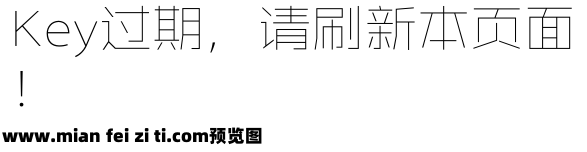 Key过期，请刷新本页面！

www.mian fei zi ti.com预览图